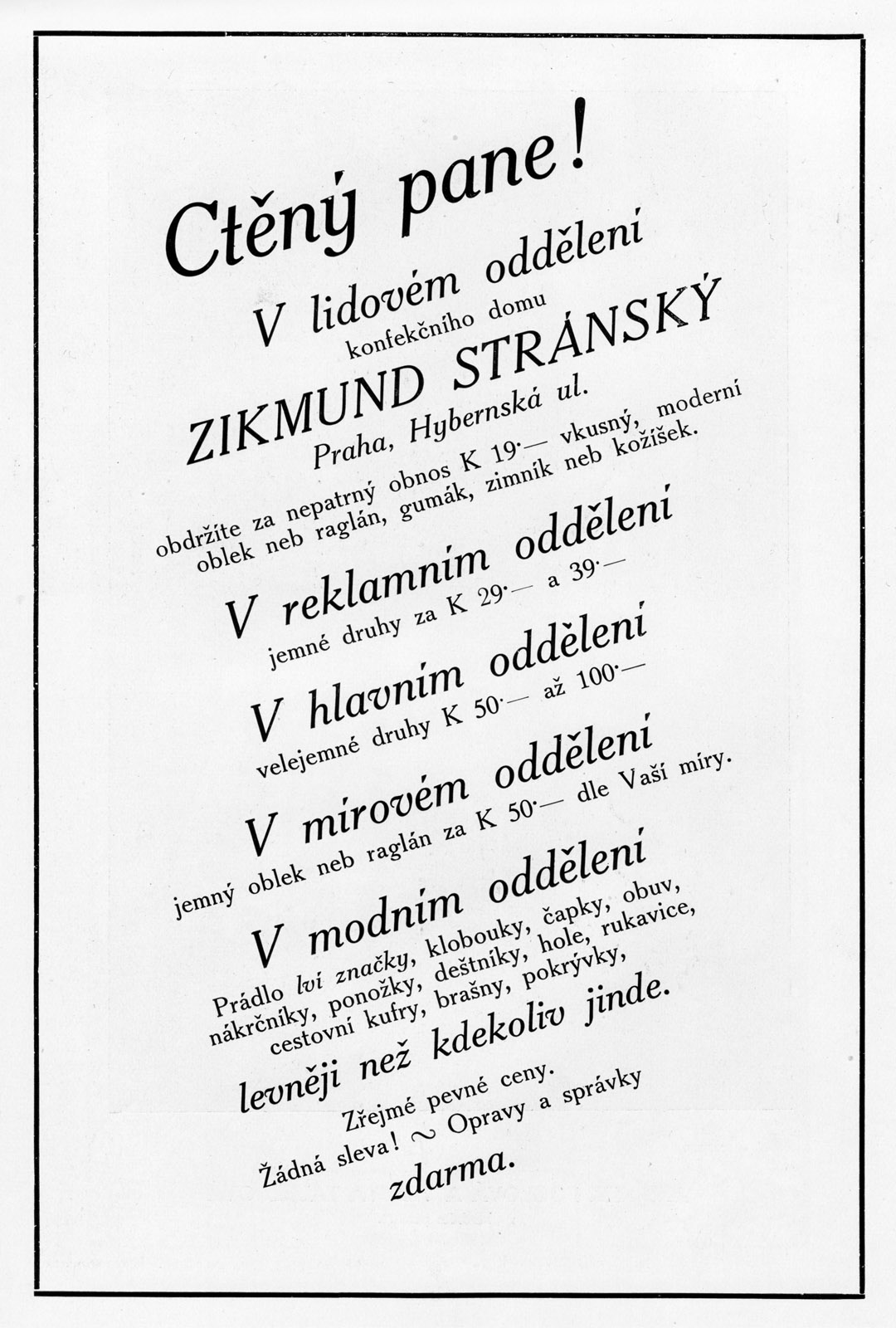 Ctěný pane!

V lidovém oddělení
konfekčního domu
ZIKMUND STRÁNSKÝ
Praha, Hybernská ul.

obdržíte za nepatrný obnos K 19·— vkusný, moderní oblek neb raglán, gumák, zimník neb kožíšek.

V reklamním oddělení
jemné druhy za K 29·— a 39·—

V hlavním oddělení
velejemné druhy K 50·— až 100·—

V mírovém oddělení
jemný oblek neb raglán za K 50·— dle Vaší míry.

V modním oddělení
Prádlo lví značky, klobouky, čapky, obuv, nákrčníky, ponožky, deštníky, hole, rukavice, cestovní kufry, brašny, pokrývky,

levněji než kdekoliv jinde.

Zřejmé pevné ceny.
Žádná sleva! ~ Opravy a správky zdarma.